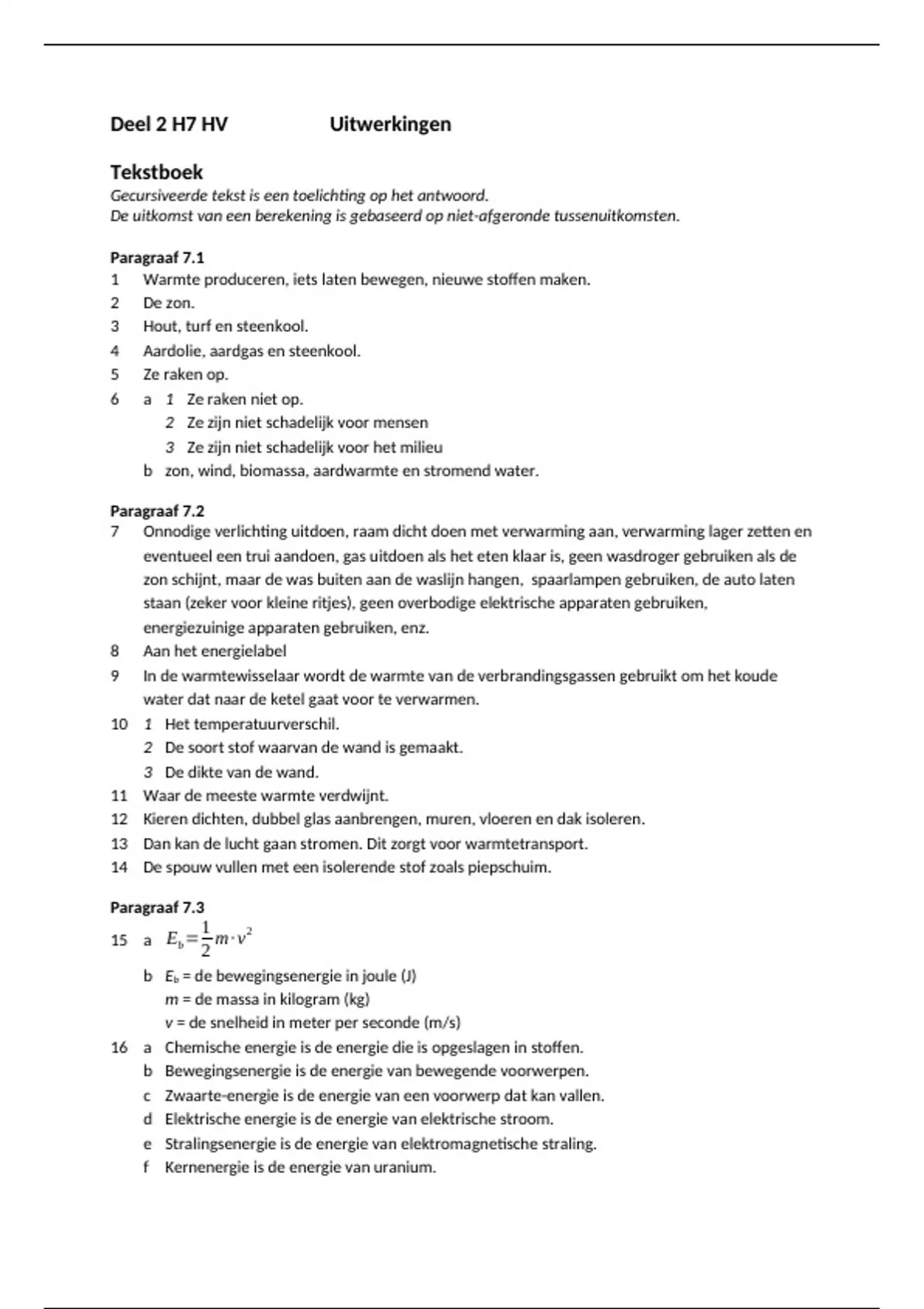 Deel 2 H7 HV Uitwerkingen

Tekstboek
Gecursiveerde tekst is een toelichting op het antwoord.
De uitkomst van een berekening is gebaseerd op niet-afgeronde tussenuitkomsten.

Paragraaf 7.1
1 Warmte produceren, iets laten bewegen, nieuwe stoffen maken.
2 De zon.
3 Hout, turf en steenkool.
4 Aardolie, aardgas en steenkool.
5 Ze raken op.
6 a 1 Ze raken niet op.
2 Ze zijn niet schadelijk voor mensen
3 Ze zijn niet schadelijk voor het milieu
b zon, wind, biomassa, aardwarmte en stromend water.

Paragraaf 7.2
7 Onnodige verlichting uitdoen, raam dicht doen met verwarming aan, verwarming lager zetten en eventueel een trui aandoen, gas uitdoen als het eten klaar is, geen wasdroger gebruiken als de zon schijnt, maar de was buiten aan de waslijn hangen, spaarlampen gebruiken, de auto laten staan (zeker voor kleine ritjes), geen overbodige elektrische apparaten gebruiken, energiezuinige apparaten gebruiken, enz.
8 Aan het energielabel
9 In de warmtewisselaar wordt de warmte van de verbrandingsgassen gebruikt om het koude water dat naar de ketel gaat voor te verwarmen.
10 1 Het temperatuurverschil.
2 De soort stof waarvan de wand is gemaakt.
3 De dikte van de wand.
11 Waar de meeste warmte verdwijnt.
12 Kieren dichten, dubbel glas aanbrengen, muren, vloeren en dak isoleren.
13 Dan kan de lucht gaan stromen. Dit zorgt voor warmtetransport.
14 De spouw vullen met een isolerende stof zoals piepschuim.

Paragraaf 7.3
15 a $E_b = \frac{1}{2} m \cdot v^2$
b $E_b$ = de bewegingsenergie in joule (J)
m = de massa in kilogram (kg)
v = de snelheid in meter per seconde (m/s)
16 a Chemische energie is de energie die is opgeslagen in stoffen.
b Bewegingsenergie is de energie van bewegende voorwerpen.
c Zwaarte-energie is de energie van een voorwerp dat kan vallen.
d Elektrische energie is de energie van elektrische stroom.
e Stralingsenergie is de energie van elektromagnetische straling.
f Kernenergie is de energie van uranium.